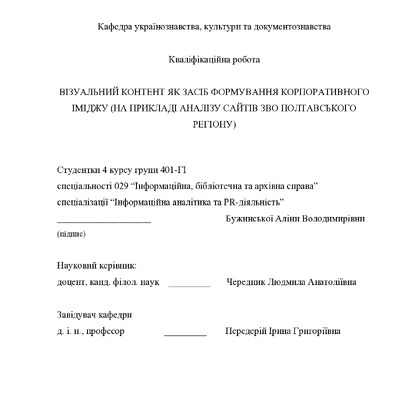 Кафедра українознавства, культури та документознавства

Кваліфікаційна робота

ВІЗУАЛЬНИЙ КОНТЕНТ ЯК ЗАСІБ ФОРМУВАННЯ КОРПОРАТИВНОГО ІМІДЖУ (НА ПРИКЛАДІ АНАЛІЗУ САЙТІВ ЗВО ПОЛТАВСЬКОГО РЕГІОНУ)

Студентки 4 курсу групи 401-ГІ
спеціальності 029 "Інформаційна, бібліотечна та архівна справа"
спеціалізації "Інформаційна аналітика та PR-діяльність"
____________________ Бужинської Аліни Володимирівни
(підпис)

Науковий керівник:
доцент, канд. філол. наук _________ Чередник Людмила Анатоліївна

Завідувач кафедри
д. і. н., професор _________ Передерій Ірина Григоріївна